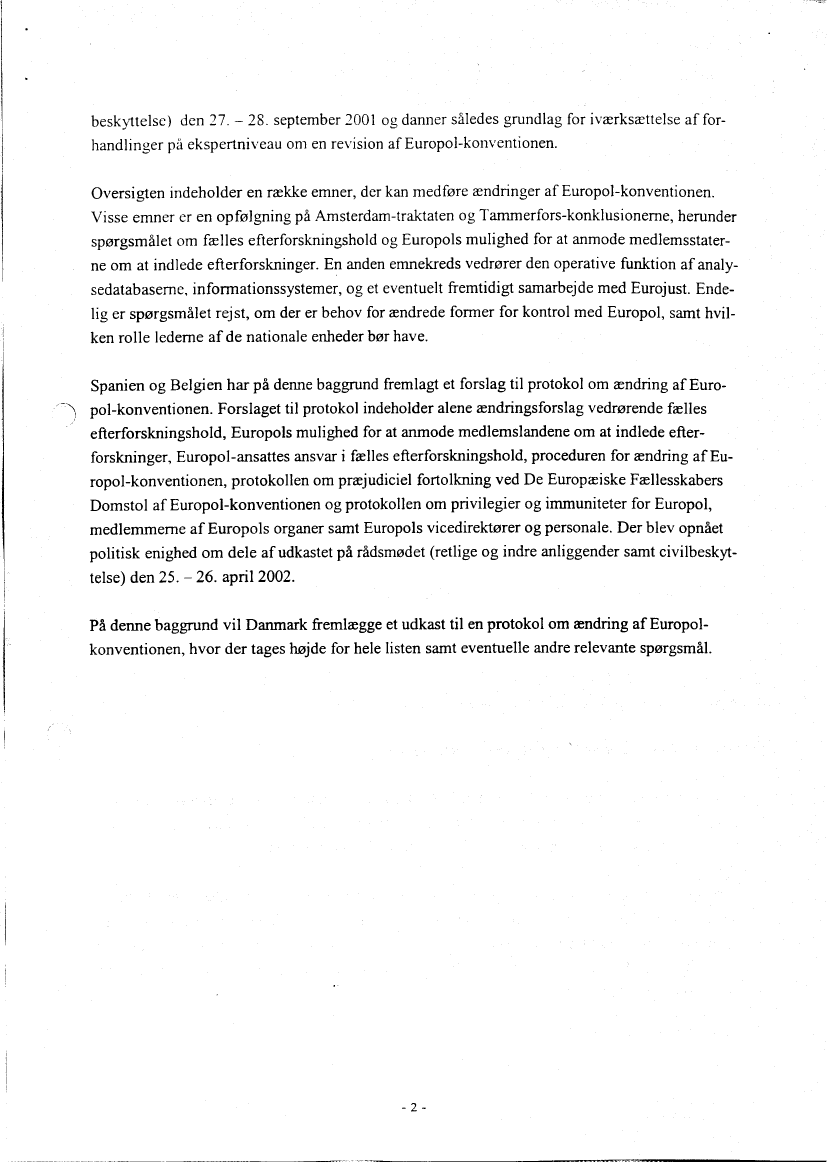 beskyttelse) den 27. – 28. september 2001 og danner således grundlag for iværksættelse af forhandlinger på ekspertniveau om en revision af Europol-konventionen.

Oversigten indeholder en række emner, der kan medføre ændringer af Europol-konventionen. Visse emner er en opfølgning på Amsterdam-traktaten og Tammerfors-konklusionerne, herunder spørgsmålet om fælles efterforskningshold og Europols mulighed for at anmode medlemsstaterne om at indlede efterforskninger. En anden emnekreds vedrører den operative funktion af analysedatabaserne, informationssystemer, og et eventuelt fremtidigt samarbejde med Eurojust. Endelig er spørgsmålet rejst, om der er behov for ændrede former for kontrol med Europol, samt hvilken rolle lederne af de nationale enheder bør have.

Spanien og Belgien har på denne baggrund fremlagt et forslag til protokol om ændring af Europol-konventionen. Forslaget til protokol indeholder alene ændringsforslag vedrørende fælles efterforskningshold, Europols mulighed for at anmode medlemslandene om at indlede efterforskninger, Europol-ansattes ansvar i fælles efterforskningshold, proceduren for ændring af Europol-konventionen, protokollen om præjudiciel fortolkning ved De Europæiske Fællesskabers Domstol af Europol-konventionen og protokollen om privilegier og immuniteter for Europol, medlemmerne af Europols organer samt Europols vicedirektører og personale. Der blev opnået politisk enighed om dele af udkastet på rådsmødet (retlige og indre anliggender samt civilbeskyttelse) den 25. – 26. april 2002.

På denne baggrund vil Danmark fremlægge et udkast til en protokol om ændring af Europol-konventionen, hvor der tages højde for hele listen samt eventuelle andre relevante spørgsmål.

- 2 -